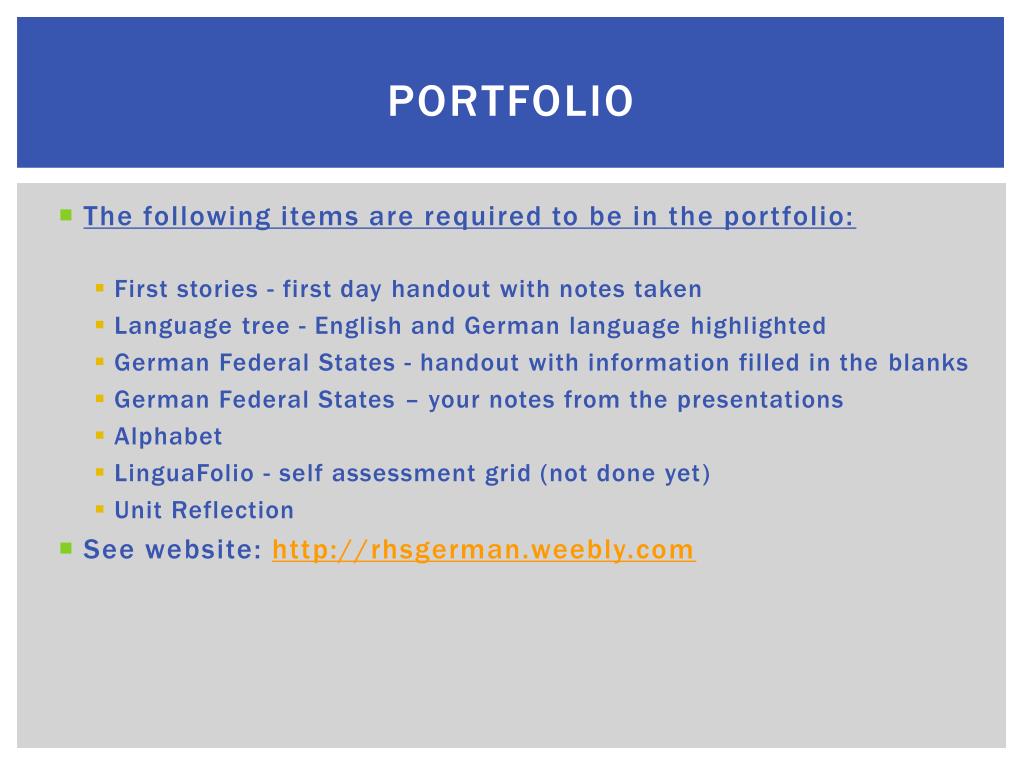 PORTFOLIO

The following items are required to be in the portfolio:

First stories - first day handout with notes taken
Language tree - English and German language highlighted
German Federal States - handout with information filled in the blanks
German Federal States – your notes from the presentations
Alphabet
LinguaFolio - self assessment grid (not done yet)
Unit Reflection

See website: http://rhsgerman.weebly.com